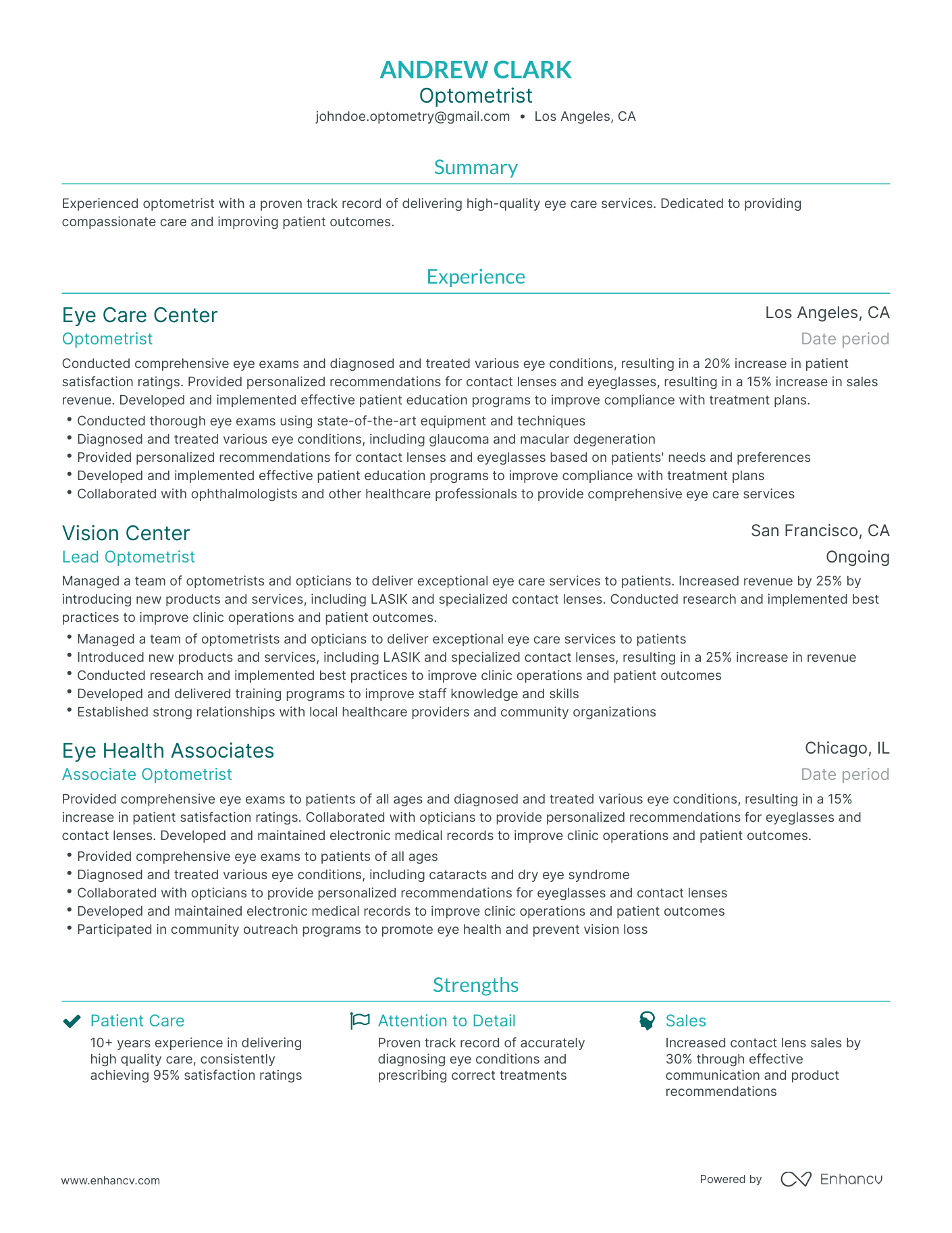 ANDREW CLARK
Optometrist
johndoe.optometry@gmail.com • Los Angeles, CA

Summary

Experienced optometrist with a proven track record of delivering high-quality eye care services. Dedicated to providing compassionate care and improving patient outcomes.

Experience

Eye Care Center
Los Angeles, CA
Optometrist
Date period

Conducted comprehensive eye exams and diagnosed and treated various eye conditions, resulting in a 20% increase in patient satisfaction ratings. Provided personalized recommendations for contact lenses and eyeglasses, resulting in a 15% increase in sales revenue. Developed and implemented effective patient education programs to improve compliance with treatment plans.

• Conducted thorough eye exams using state-of-the-art equipment and techniques
• Diagnosed and treated various eye conditions, including glaucoma and macular degeneration
• Provided personalized recommendations for contact lenses and eyeglasses based on patients' needs and preferences
• Developed and implemented effective patient education programs to improve compliance with treatment plans
• Collaborated with ophthalmologists and other healthcare professionals to provide comprehensive eye care services

Vision Center
San Francisco, CA
Lead Optometrist
Ongoing

Managed a team of optometrists and opticians to deliver exceptional eye care services to patients. Increased revenue by 25% by introducing new products and services, including LASIK and specialized contact lenses. Conducted research and implemented best practices to improve clinic operations and patient outcomes.

• Managed a team of optometrists and opticians to deliver exceptional eye care services to patients
• Introduced new products and services, including LASIK and specialized contact lenses, resulting in a 25% increase in revenue
• Conducted research and implemented best practices to improve clinic operations and patient outcomes
• Developed and delivered training programs to improve staff knowledge and skills
• Established strong relationships with local healthcare providers and community organizations

Eye Health Associates
Chicago, IL
Associate Optometrist
Date period

Provided comprehensive eye exams to patients of all ages and diagnosed and treated various eye conditions, resulting in a 15% increase in patient satisfaction ratings. Collaborated with opticians to provide personalized recommendations for eyeglasses and contact lenses. Developed and maintained electronic medical records to improve clinic operations and patient outcomes.

• Provided comprehensive eye exams to patients of all ages
• Diagnosed and treated various eye conditions, including cataracts and dry eye syndrome
• Collaborated with opticians to provide personalized recommendations for eyeglasses and contact lenses
• Developed and maintained electronic medical records to improve clinic operations and patient outcomes
• Participated in community outreach programs to promote eye health and prevent vision loss

Strengths

Patient Care
10+ years experience in delivering high quality care, consistently achieving 95% satisfaction ratings

Attention to Detail
Proven track record of accurately diagnosing eye conditions and prescribing correct treatments

Sales
Increased contact lens sales by 30% through effective communication and product recommendations

www.enhancv.com
Powered by Enhancv